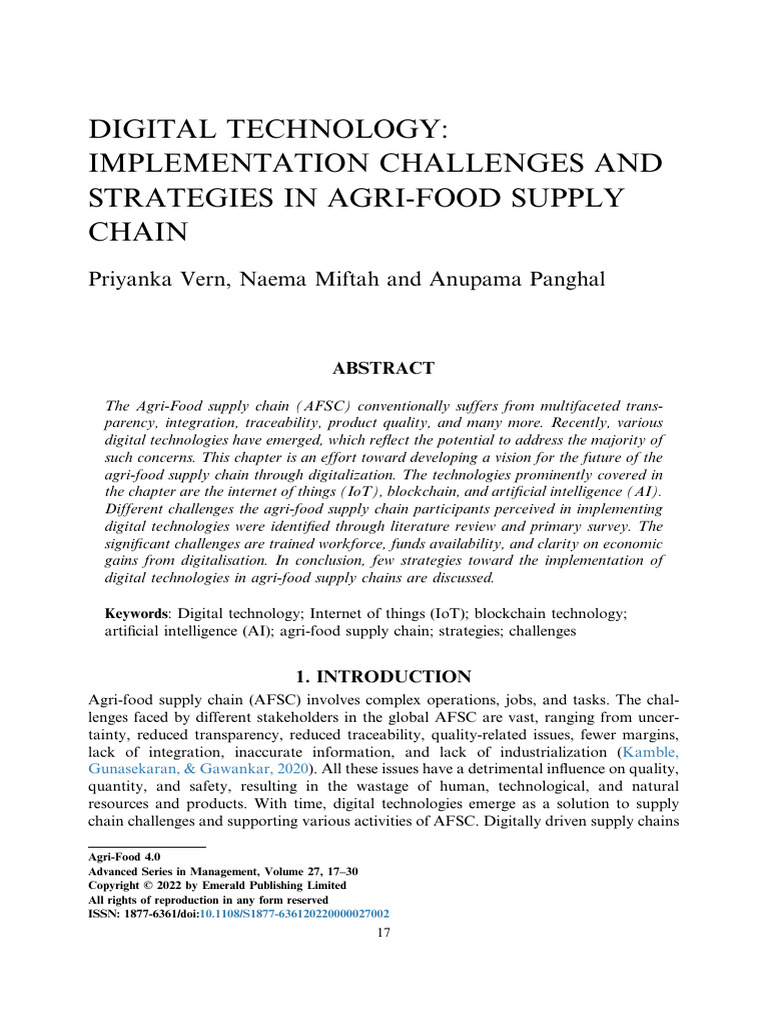 DIGITAL TECHNOLOGY: IMPLEMENTATION CHALLENGES AND STRATEGIES IN AGRI-FOOD SUPPLY CHAIN

Priyanka Vern, Naema Miftah and Anupama Panghal

ABSTRACT

The Agri-Food supply chain (AFSC) conventionally suffers from multifaceted transparency, integration, traceability, product quality, and many more. Recently, various digital technologies have emerged, which reflect the potential to address the majority of such concerns. This chapter is an effort toward developing a vision for the future of the agri-food supply chain through digitalization. The technologies prominently covered in the chapter are the internet of things (IoT), blockchain, and artificial intelligence (AI). Different challenges the agri-food supply chain participants perceived in implementing digital technologies were identified through literature review and primary survey. The significant challenges are trained workforce, funds availability, and clarity on economic gains from digitalisation. In conclusion, few strategies toward the implementation of digital technologies in agri-food supply chains are discussed.

Keywords: Digital technology; Internet of things (IoT); blockchain technology; artificial intelligence (AI); agri-food supply chain; strategies; challenges

1. INTRODUCTION

Agri-food supply chain (AFSC) involves complex operations, jobs, and tasks. The challenges faced by different stakeholders in the global AFSC are vast, ranging from uncertainty, reduced transparency, reduced traceability, quality-related issues, fewer margins, lack of integration, inaccurate information, and lack of industrialization (Kamble, Gunasekaran, & Gawankar, 2020). All these issues have a detrimental influence on quality, quantity, and safety, resulting in the wastage of human, technological, and natural resources and products. With time, digital technologies emerge as a solution to supply chain challenges and supporting various activities of AFSC. Digitally driven supply chains

Agri-Food 4.0
Advanced Series in Management, Volume 27, 17–30
Copyright © 2022 by Emerald Publishing Limited
All rights of reproduction in any form reserved
ISSN: 1877-6361/doi:10.1108/S1877-636120220000027002

17